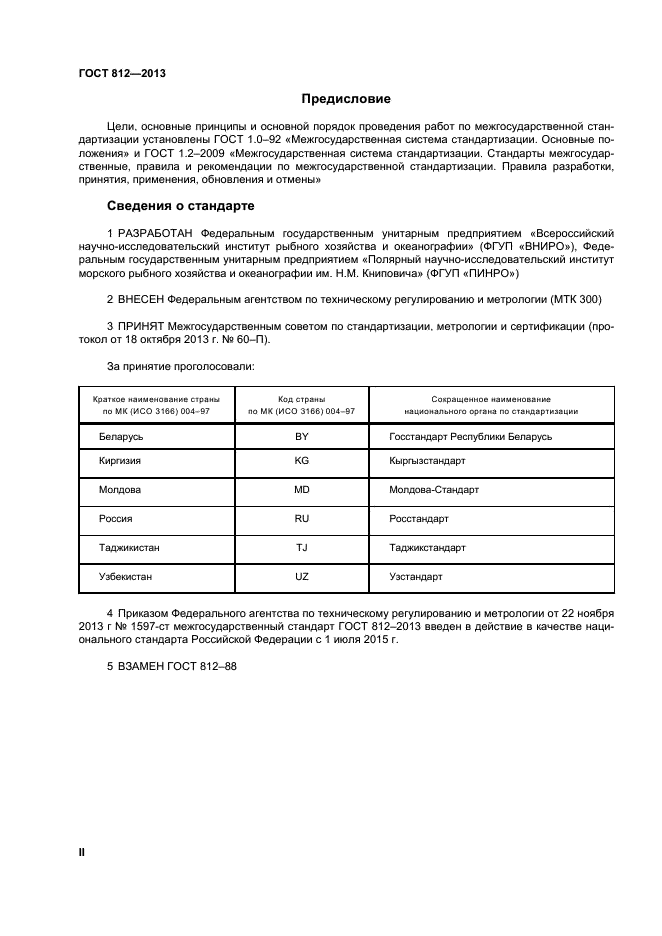 ГОСТ 812—2013

Предисловие

Цели, основные принципы и основной порядок проведения работ по межгосударственной стандартизации установлены ГОСТ 1.0–92 «Межгосударственная система стандартизации. Основные положения» и ГОСТ 1.2–2009 «Межгосударственная система стандартизации. Стандарты межгосударственные, правила и рекомендации по межгосударственной стандартизации. Правила разработки, принятия, применения, обновления и отмены»

Сведения о стандарте

1 РАЗРАБОТАН Федеральным государственным унитарным предприятием «Всероссийский научно-исследовательский институт рыбного хозяйства и океанографии» (ФГУП «ВНИРО»), Федеральным государственным унитарным предприятием «Полярный научно-исследовательский институт морского рыбного хозяйства и океанографии им. Н.М. Книповича» (ФГУП «ПИНРО»)

2 ВНЕСЕН Федеральным агентством по техническому регулированию и метрологии (МТК 300)

3 ПРИНЯТ Межгосударственным советом по стандартизации, метрологии и сертификации (протокол от 18 октября 2013 г. № 60–П).

За принятие проголосовали:

| Краткое наименование страны по МК (ИСО 3166) 004–97 | Код страны по МК (ИСО 3166) 004–97 | Сокращенное наименование национального органа по стандартизации |
|---|---|---|
| Беларусь | BY | Госстандарт Республики Беларусь |
| Киргизия | KG | Кыргызстандарт |
| Молдова | MD | Молдова-Стандарт |
| Россия | RU | Росстандарт |
| Таджикистан | TJ | Таджикстандарт |
| Узбекистан | UZ | Узстандарт |

4 Приказом Федерального агентства по техническому регулированию и метрологии от 22 ноября 2013 г № 1597-ст межгосударственный стандарт ГОСТ 812–2013 введен в действие в качестве национального стандарта Российской Федерации с 1 июля 2015 г.

5 ВЗАМЕН ГОСТ 812–88

II